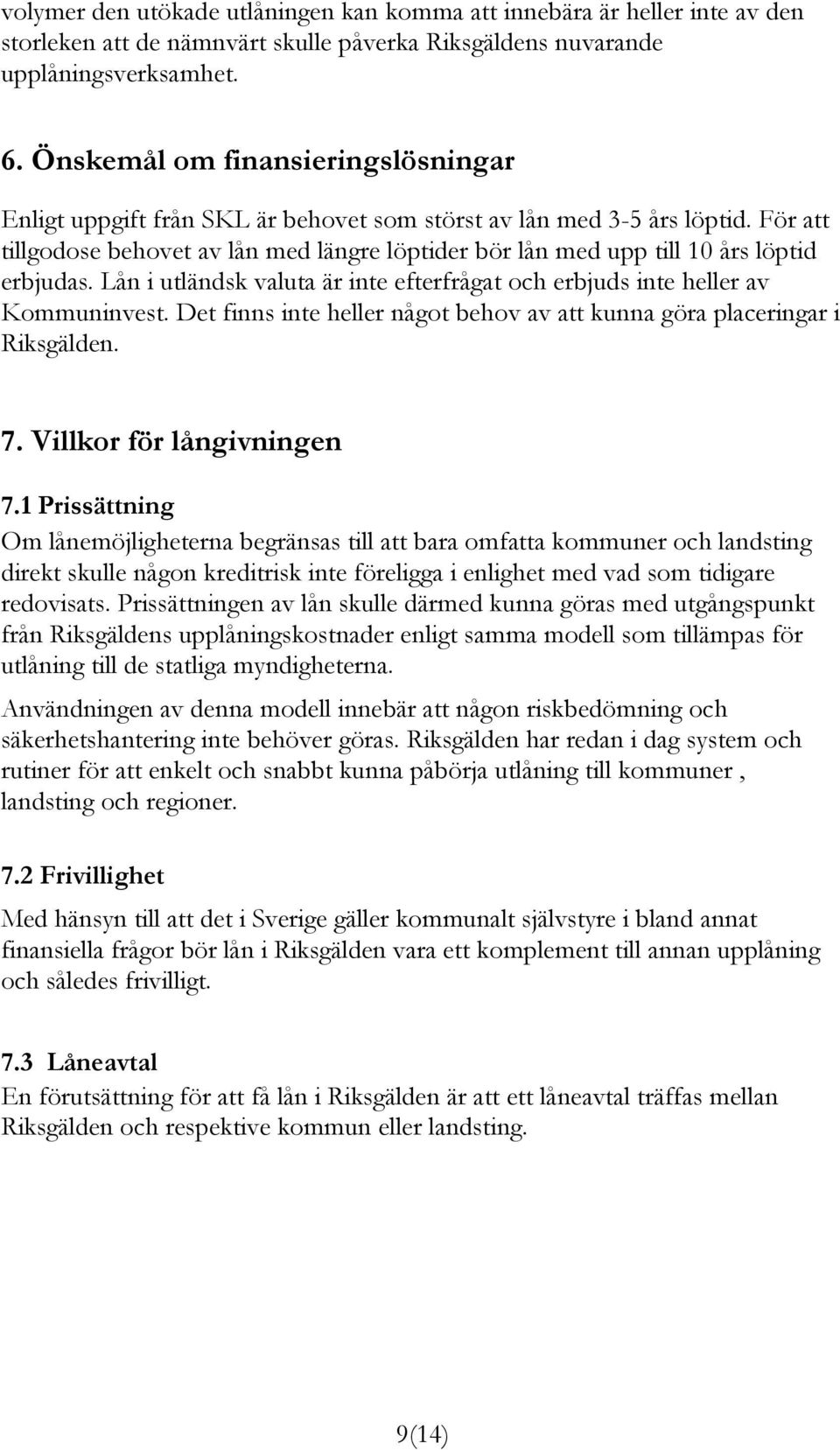 volymer den utökade utlåningen kan komma att innebära är heller inte av den storleken att de nämnvärt skulle påverka Riksgäldens nuvarande upplåningsverksamhet.

6. Önskemål om finansieringslösningar

Enligt uppgift från SKL är behovet som störst av lån med 3-5 års löptid. För att tillgodose behovet av lån med längre löptider bör lån med upp till 10 års löptid erbjudas. Lån i utländsk valuta är inte efterfrågat och erbjuds inte heller av Kommuninvest. Det finns inte heller något behov av att kunna göra placeringar i Riksgälden.

7. Villkor för långivningen

7.1 Prissättning

Om lånemöjligheterna begränsas till att bara omfatta kommuner och landsting direkt skulle någon kreditrisk inte föreligga i enlighet med vad som tidigare redovisats. Prissättningen av lån skulle därmed kunna göras med utgångspunkt från Riksgäldens upplåningskostnader enligt samma modell som tillämpas för utlåning till de statliga myndigheterna.

Användningen av denna modell innebär att någon riskbedömning och säkerhetshantering inte behöver göras. Riksgälden har redan i dag system och rutiner för att enkelt och snabbt kunna påbörja utlåning till kommuner , landsting och regioner.

7.2 Frivillighet

Med hänsyn till att det i Sverige gäller kommunalt självstyre i bland annat finansiella frågor bör lån i Riksgälden vara ett komplement till annan upplåning och således frivilligt.

7.3 Låneavtal

En förutsättning för att få lån i Riksgälden är att ett låneavtal träffas mellan Riksgälden och respektive kommun eller landsting.

9(14)